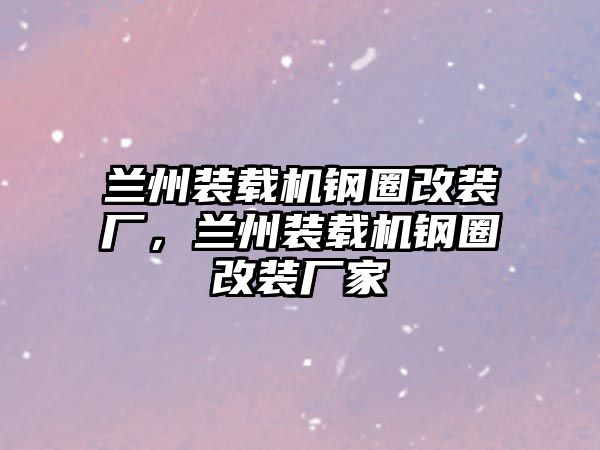 兰州装载机钢圈改装厂，兰州装载机钢圈改装厂家